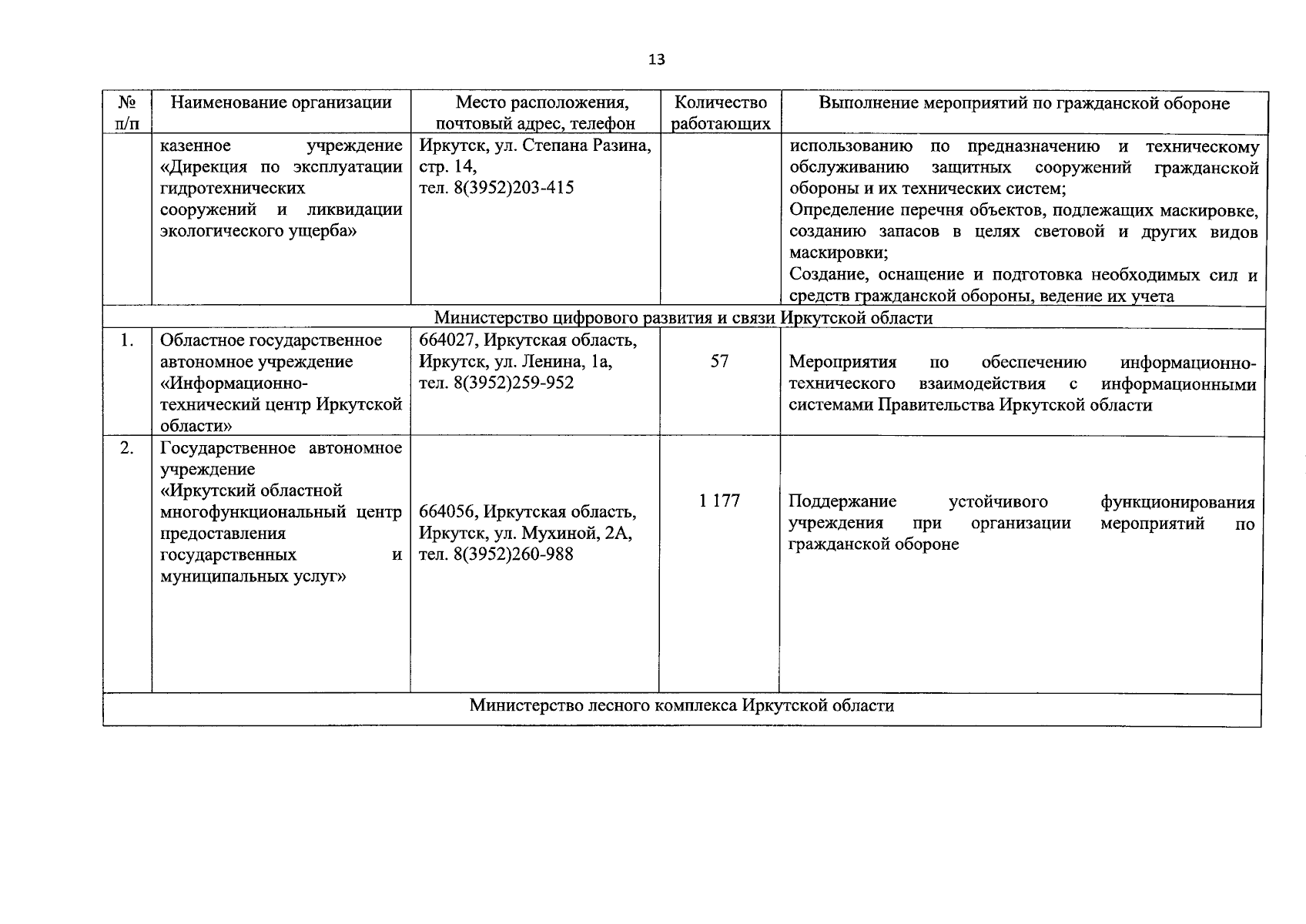 13

| № п/п | Наименование организации | Место расположения, почтовый адрес, телефон | Количество работающих | Выполнение мероприятий по гражданской обороне |
|---|---|---|---|---|
| | казенное учреждение «Дирекция по эксплуатации гидротехнических сооружений и ликвидации экологического ущерба» | Иркутск, ул. Степана Разина, стр. 14, тел. 8(3952)203-415 | | использованию по предназначению и техническому обслуживанию защитных сооружений гражданской обороны и их технических систем; Определение перечня объектов, подлежащих маскировке, созданию запасов в целях световой и других видов маскировки; Создание, оснащение и подготовка необходимых сил и средств гражданской обороны, ведение их учета |
| Министерство цифрового развития и связи Иркутской области | | | | |
| 1. | Областное государственное автономное учреждение «Информационно-технический центр Иркутской области» | 664027, Иркутская область, Иркутск, ул. Ленина, 1а, тел. 8(3952)259-952 | 57 | Мероприятия по обеспечению информационно-технического взаимодействия с информационными системами Правительства Иркутской области |
| 2. | Государственное автономное учреждение «Иркутский областной многофункциональный центр предоставления государственных и муниципальных услуг» | 664056, Иркутская область, Иркутск, ул. Мухиной, 2А, тел. 8(3952)260-988 | 1 177 | Поддержание устойчивого функционирования учреждения при организации мероприятий по гражданской обороне |
| Министерство лесного комплекса Иркутской области | | | | |